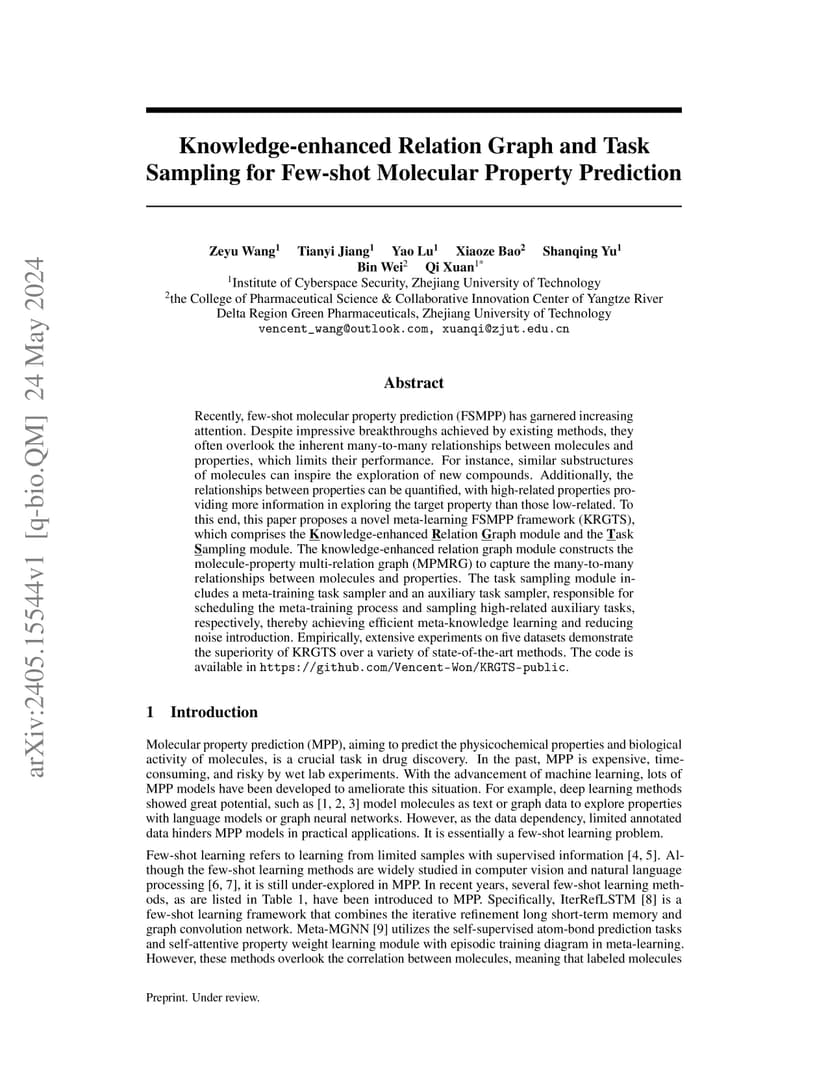 arXiv:2405.15544v1 [q-bio.QM] 24 May 2024

Knowledge-enhanced Relation Graph and Task Sampling for Few-shot Molecular Property Prediction

Zeyu Wang$^1$ Tianyi Jiang$^1$ Yao Lu$^1$ Xiaoze Bao$^2$ Shanqing Yu$^1$ Bin Wei$^2$ Qi Xuan$^{1*}$
$^1$Institute of Cyberspace Security, Zhejiang University of Technology
$^2$the College of Pharmaceutical Science & Collaborative Innovation Center of Yangtze River Delta Region Green Pharmaceuticals, Zhejiang University of Technology
vencent_wang@outlook.com, xuanqi@zjut.edu.cn

Abstract

Recently, few-shot molecular property prediction (FSMPP) has garnered increasing attention. Despite impressive breakthroughs achieved by existing methods, they often overlook the inherent many-to-many relationships between molecules and properties, which limits their performance. For instance, similar substructures of molecules can inspire the exploration of new compounds. Additionally, the relationships between properties can be quantified, with high-related properties providing more information in exploring the target property than those low-related. To this end, this paper proposes a novel meta-learning FSMPP framework (KRGTS), which comprises the Knowledge-enhanced Relation Graph module and the Task Sampling module. The knowledge-enhanced relation graph module constructs the molecule-property multi-relation graph (MPMRG) to capture the many-to-many relationships between molecules and properties. The task sampling module includes a meta-training task sampler and an auxiliary task sampler, responsible for scheduling the meta-training process and sampling high-related auxiliary tasks, respectively, thereby achieving efficient meta-knowledge learning and reducing noise introduction. Empirically, extensive experiments on five datasets demonstrate the superiority of KRGTS over a variety of state-of-the-art methods. The code is available in https://github.com/Vencent-Won/KRGTS-public.

1 Introduction

Molecular property prediction (MPP), aiming to predict the physicochemical properties and biological activity of molecules, is a crucial task in drug discovery. In the past, MPP is expensive, time-consuming, and risky by wet lab experiments. With the advancement of machine learning, lots of MPP models have been developed to ameliorate this situation. For example, deep learning methods showed great potential, such as [1, 2, 3] model molecules as text or graph data to explore properties with language models or graph neural networks. However, as the data dependency, limited annotated data hinders MPP models in practical applications. It is essentially a few-shot learning problem.

Few-shot learning refers to learning from limited samples with supervised information [4, 5]. Although the few-shot learning methods are widely studied in computer vision and natural language processing [6, 7], it is still under-explored in MPP. In recent years, several few-shot learning methods, as are listed in Table 1, have been introduced to MPP. Specifically, IterRefLSTM [8] is a few-shot learning framework that combines the iterative refinement long short-term memory and graph convolution network. Meta-MGNN [9] utilizes the self-supervised atom-bond prediction tasks and self-attentive property weight learning module with episodic training diagram in meta-learning. However, these methods overlook the correlation between molecules, meaning that labeled molecules

Preprint. Under review.